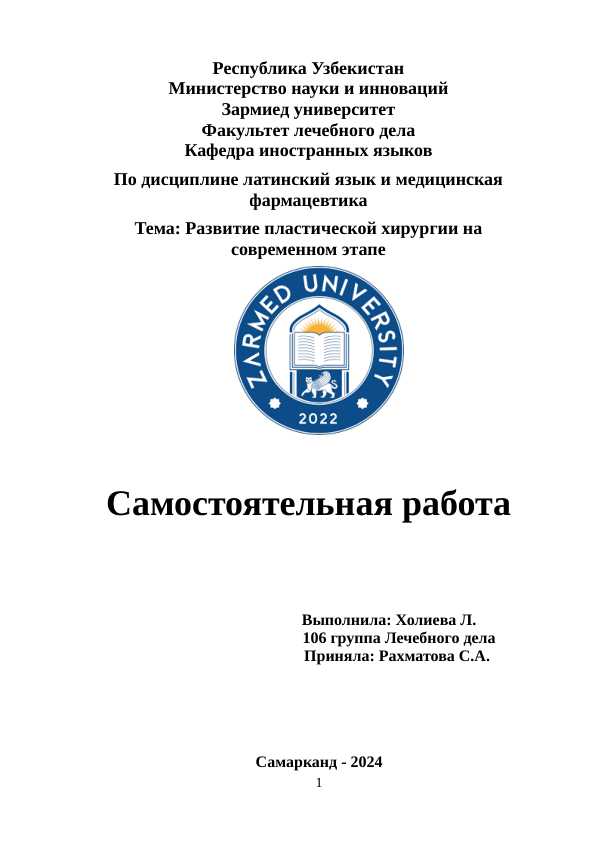 Республика Узбекистан
Министерство науки и инноваций
Зармиед университет
Факультет лечебного дела
Кафедра иностранных языков

По дисциплине латинский язык и медицинская фармацевтика

Тема: Развитие пластической хирургии на современном этапе

ZARMED UNIVERSITY
2022

Самостоятельная работа

Выполнила: Холиева Л.
106 группа Лечебного дела
Приняла: Рахматова С.А.

Самарканд - 2024
1